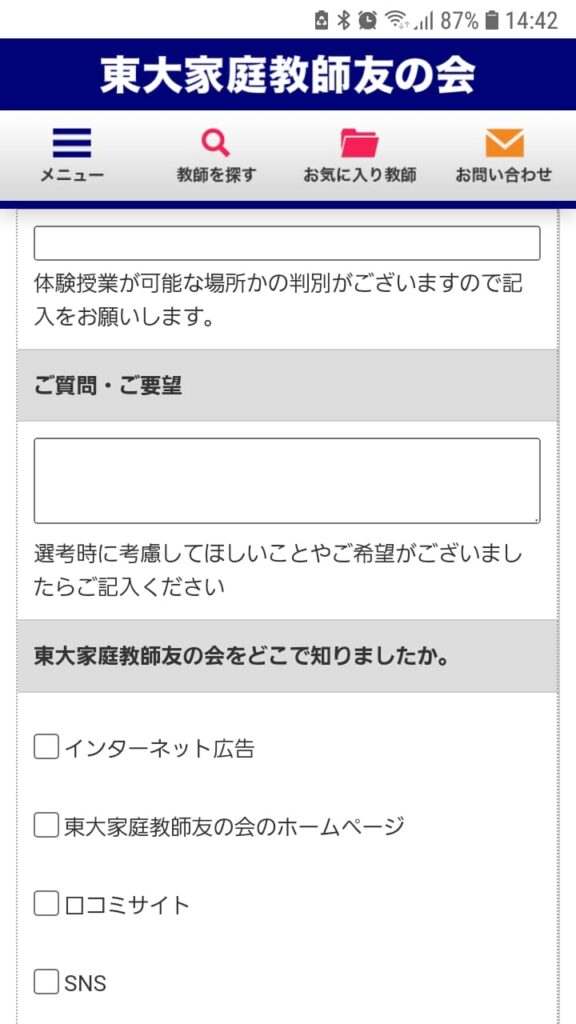 87% 14:42

東大家庭教師友の会

メニュー
教師を探す
お気に入り教師
お問い合わせ

体験授業が可能な場所かの判別がございますので記入をお願いします。

ご質問・ご要望

選考時に考慮してほしいことやご希望がございましたらご記入ください

東大家庭教師友の会をどこで知りましたか。

インターネット広告

東大家庭教師友の会のホームページ

口コミサイト

SNS